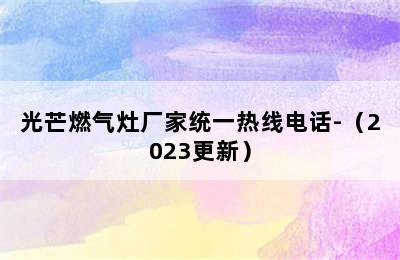 光芒燃气灶厂家统一热线电话-（2023更新）